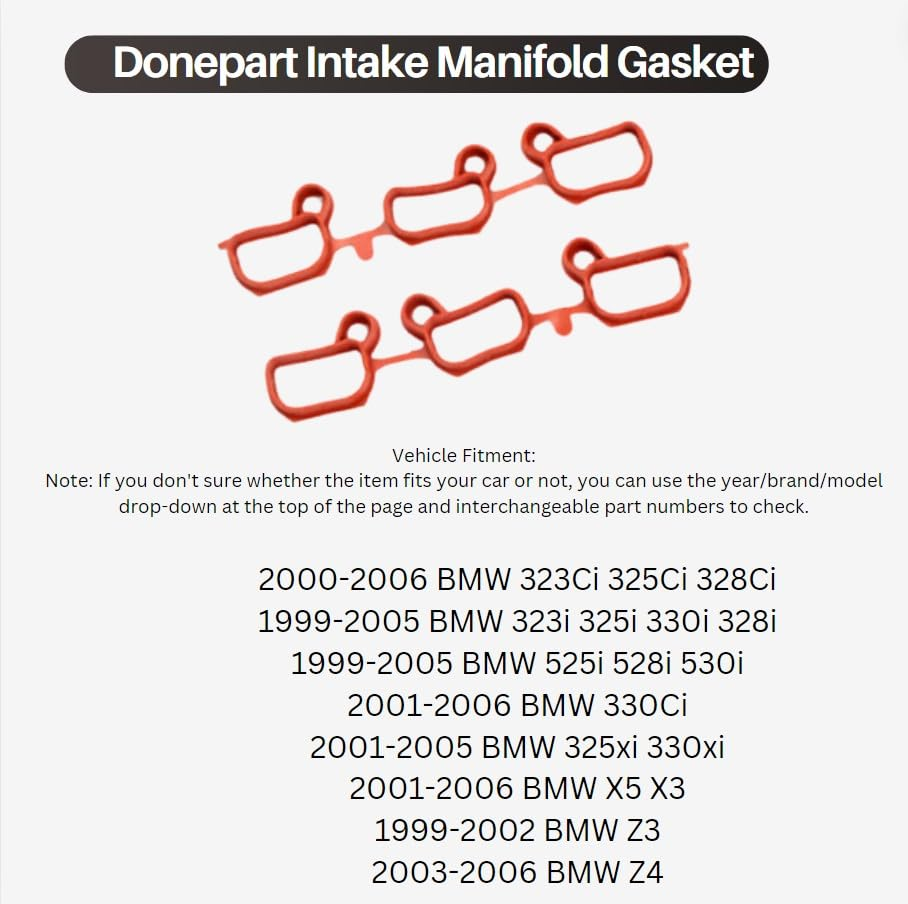 Donepart Intake Manifold Gasket

Vehicle Fitment:
Note: If you don't sure whether the item fits your car or not, you can use the year/brand/model drop-down at the top of the page and interchangeable part numbers to check.

2000-2006 BMW 323Ci 325Ci 328Ci
1999-2005 BMW 323i 325i 330i 328i
1999-2005 BMW 525i 528i 530i
2001-2006 BMW 330Ci
2001-2005 BMW 325xi 330xi
2001-2006 BMW X5 X3
1999-2002 BMW Z3
2003-2006 BMW Z4